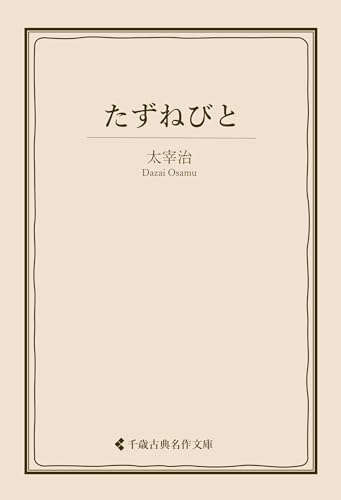 たずねびと

太宰治
Dazai Osamu

千歳古典名作文庫